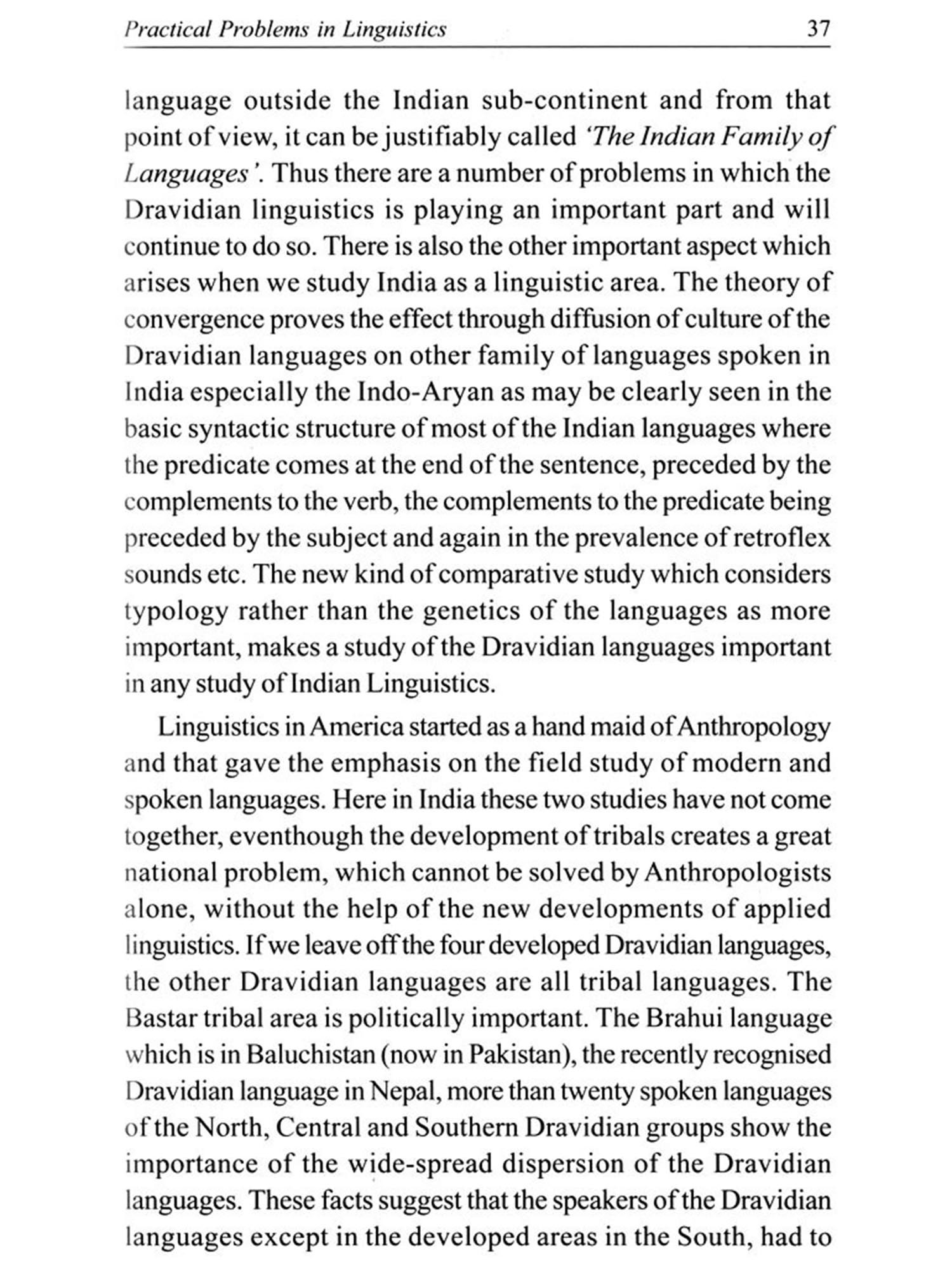 Practical Problems in Linguistics 37

language outside the Indian sub-continent and from that point of view, it can be justifiably called 'The Indian Family of Languages'. Thus there are a number of problems in which the Dravidian linguistics is playing an important part and will continue to do so. There is also the other important aspect which arises when we study India as a linguistic area. The theory of convergence proves the effect through diffusion of culture of the Dravidian languages on other family of languages spoken in India especially the Indo-Aryan as may be clearly seen in the basic syntactic structure of most of the Indian languages where the predicate comes at the end of the sentence, preceded by the complements to the verb, the complements to the predicate being preceded by the subject and again in the prevalence of retroflex sounds etc. The new kind of comparative study which considers typology rather than the genetics of the languages as more important, makes a study of the Dravidian languages important in any study of Indian Linguistics.

Linguistics in America started as a hand maid of Anthropology and that gave the emphasis on the field study of modern and spoken languages. Here in India these two studies have not come together, eventhough the development of tribals creates a great national problem, which cannot be solved by Anthropologists alone, without the help of the new developments of applied linguistics. If we leave off the four developed Dravidian languages, the other Dravidian languages are all tribal languages. The Bastar tribal area is politically important. The Brahui language which is in Baluchistan (now in Pakistan), the recently recognised Dravidian language in Nepal, more than twenty spoken languages of the North, Central and Southern Dravidian groups show the importance of the wide-spread dispersion of the Dravidian languages. These facts suggest that the speakers of the Dravidian languages except in the developed areas in the South, had to